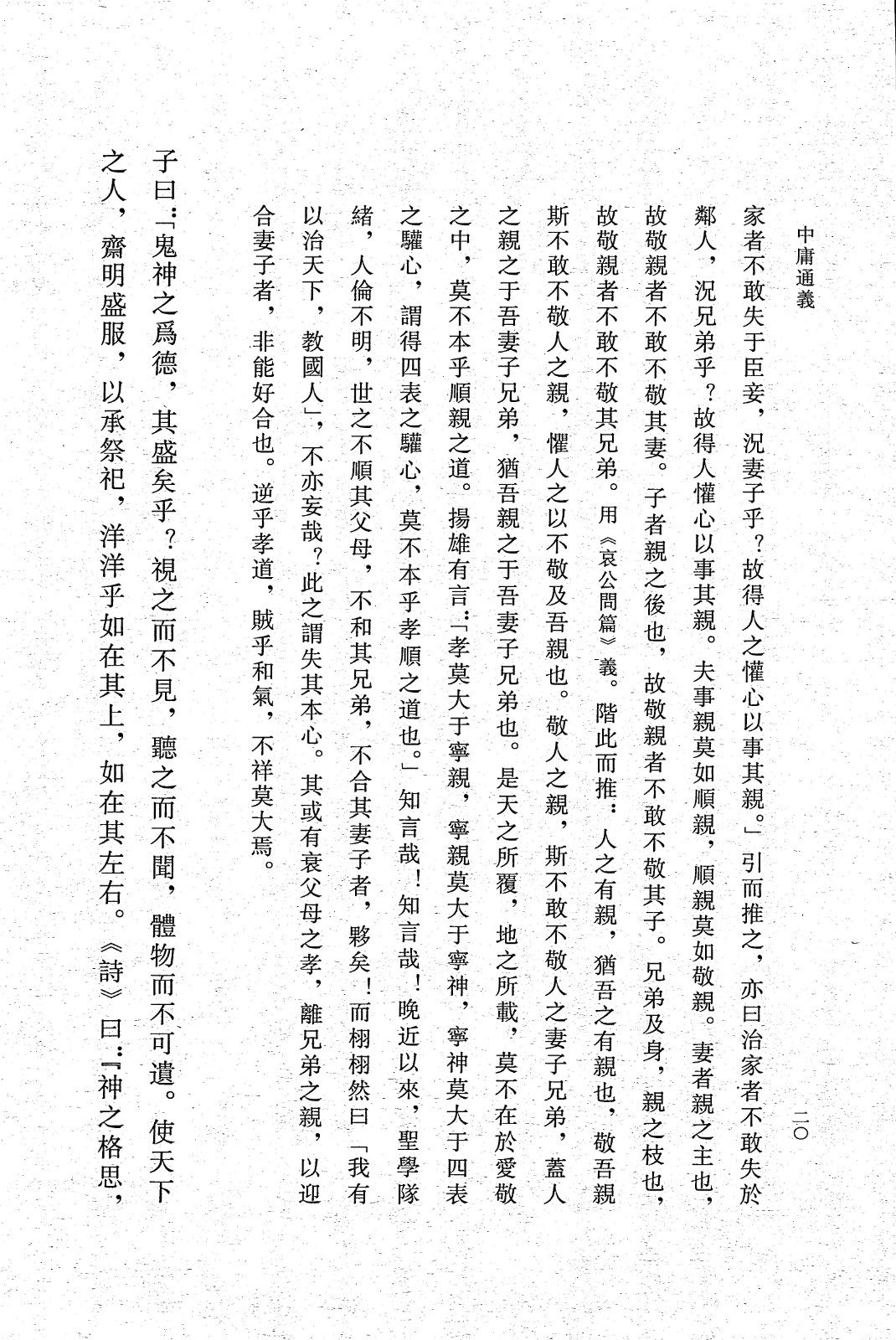 中庸通義

二〇

家者不敢失于臣妾，況妻子乎？故得人之懽心以事其親。」引而推之，亦曰治家者不敢失於鄰人，況兄弟乎？故得人懽心以事其親。夫事親莫如順親，順親莫如敬親。妻者親之主也，故敬親者不敢不敬其妻。子者親之後也，故敬親者不敢不敬其子。兄弟及身，親之枝也，故敬親者不敢不敬其兄弟。用《哀公問篇》義。階此而推：人之有親，猶吾之有親也，敬吾親斯不敢不敬人之親，懼人之以不敬及吾親也。敬人之親，斯不敢不敬人之妻子兄弟，蓋人之親之于吾妻子兄弟，猶吾親之于吾妻子兄弟也。是天之所覆，地之所載，莫不在於愛敬之中，莫不本乎順親之道。揚雄有言：「孝莫大于寧親，寧親莫大于寧神，寧神莫大于四表之驩心，謂得四表之驩心，莫不本乎孝順之道也。」知言哉！知言哉！晚近以來，聖學隊緒，人倫不明，世之不順其父母，不和其兄弟，不合其妻子者，夥矣！而栩栩然曰「我有以治天下，教國人」，不亦妄哉？此之謂失其本心。其或有衰父母之孝，離兄弟之親，以迎合妻子者，非能好合也。逆乎孝道，賊乎和氣，不祥莫大焉。

子曰：「鬼神之爲德，其盛矣乎？視之而不見，聽之而不聞，體物而不可遺。使天下之人，齋明盛服，以承祭祀，洋洋乎如在其上，如在其左右。《詩》曰：『神之格思，